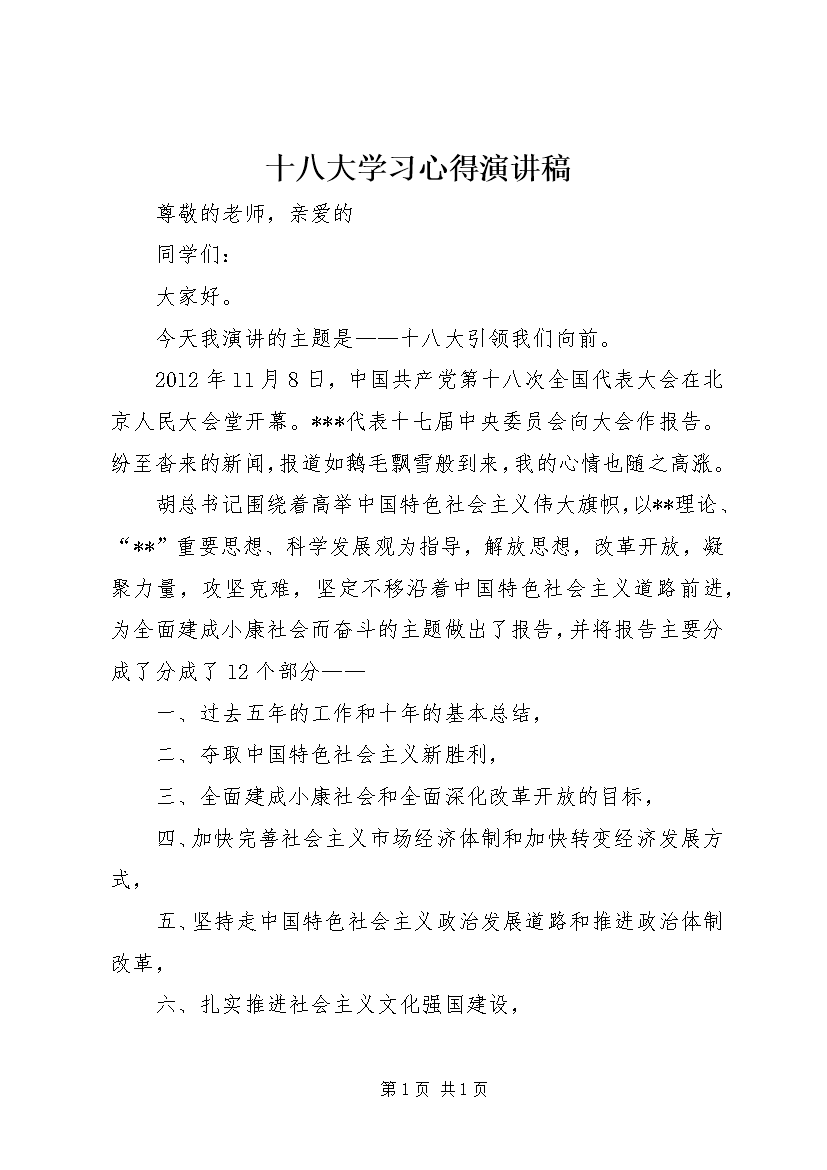 十八大学习心得演讲稿

尊敬的老师，亲爱的

同学们：

大家好。

今天我演讲的主题是——十八大引领我们向前。

2012年11月8日，中国共产党第十八次全国代表大会在北京人民大会堂开幕。***代表十七届中央委员会向大会作报告。纷至沓来的新闻，报道如鹅毛飘雪般到来，我的心情也随之高涨。

胡总书记围绕着高举中国特色社会主义伟大旗帜，以**理论、“**”重要思想、科学发展观为指导，解放思想，改革开放，凝聚力量，攻坚克难，坚定不移沿着中国特色社会主义道路前进，为全面建成小康社会而奋斗的主题做出了报告，并将报告主要分成了分成了12个部分——

一、过去五年的工作和十年的基本总结，

二、夺取中国特色社会主义新胜利，

三、全面建成小康社会和全面深化改革开放的目标，

四、加快完善社会主义市场经济体制和加快转变经济发展方式，

五、坚持走中国特色社会主义政治发展道路和推进政治体制改革，

六、扎实推进社会主义文化强国建设，

第1页 共1页